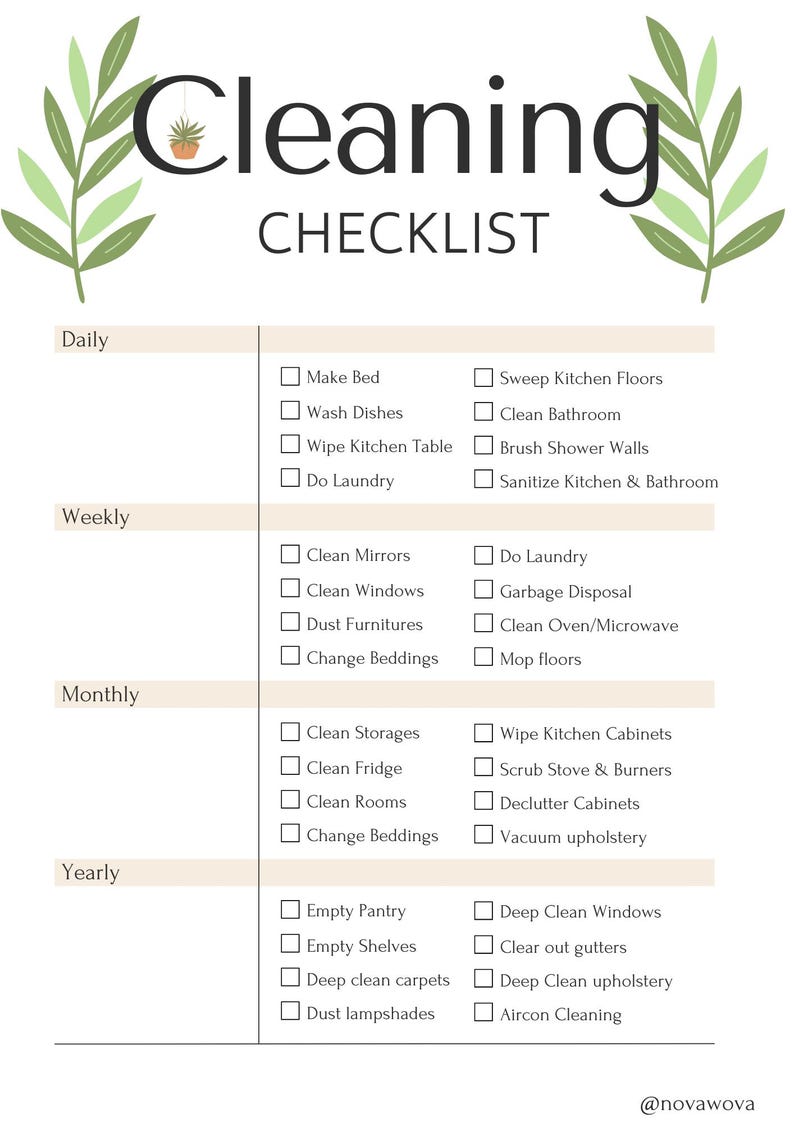 Cleaning
CHECKLIST

Daily

☐ Make Bed
☐ Wash Dishes
☐ Wipe Kitchen Table
☐ Do Laundry
☐ Sweep Kitchen Floors
☐ Clean Bathroom
☐ Brush Shower Walls
☐ Sanitize Kitchen & Bathroom

Weekly

☐ Clean Mirrors
☐ Clean Windows
☐ Dust Furnitures
☐ Change Beddings
☐ Do Laundry
☐ Garbage Disposal
☐ Clean Oven/Microwave
☐ Mop floors

Monthly

☐ Clean Storages
☐ Clean Fridge
☐ Clean Rooms
☐ Change Beddings
☐ Wipe Kitchen Cabinets
☐ Scrub Stove & Burners
☐ Declutter Cabinets
☐ Vacuum upholstery

Yearly

☐ Empty Pantry
☐ Empty Shelves
☐ Deep clean carpets
☐ Dust lampshades
☐ Deep Clean Windows
☐ Clear out gutters
☐ Deep Clean upholstery
☐ Aircon Cleaning

@novawova